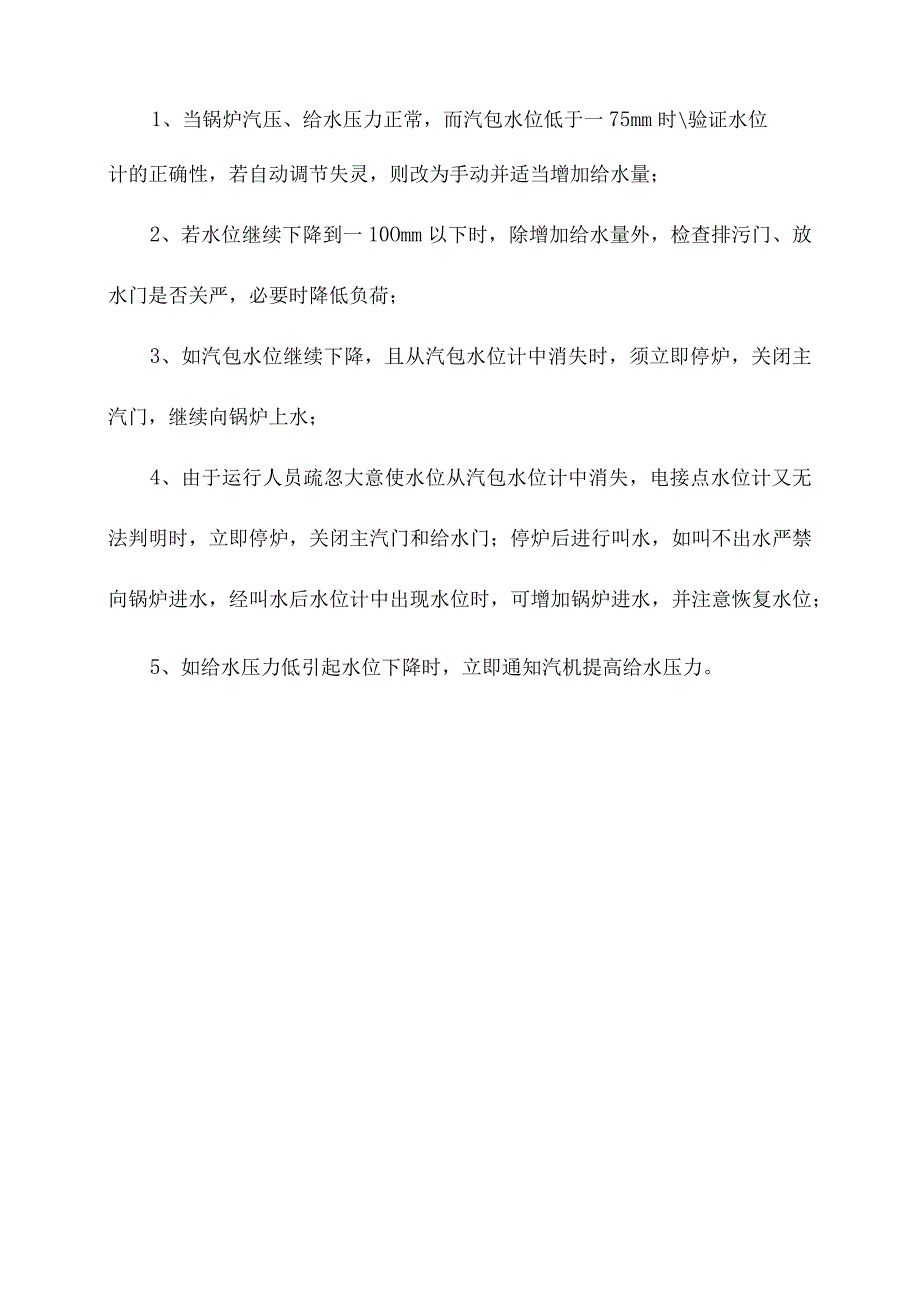 1、当锅炉汽压、给水压力正常，而汽包水位低于一75mm时\验证水位计的正确性，若自动调节失灵，则改为手动并适当增加给水量；

2、若水位继续下降到一100mm以下时，除增加给水量外，检查排污门、放水门是否关严，必要时降低负荷；

3、如汽包水位继续下降，且从汽包水位计中消失时，须立即停炉，关闭主汽门，继续向锅炉上水；

4、由于运行人员疏忽大意使水位从汽包水位计中消失，电接点水位计又无法判明时，立即停炉，关闭主汽门和给水门；停炉后进行叫水，如叫不出水严禁向锅炉进水，经叫水后水位计中出现水位时，可增加锅炉进水，并注意恢复水位；

5、如给水压力低引起水位下降时，立即通知汽机提高给水压力。